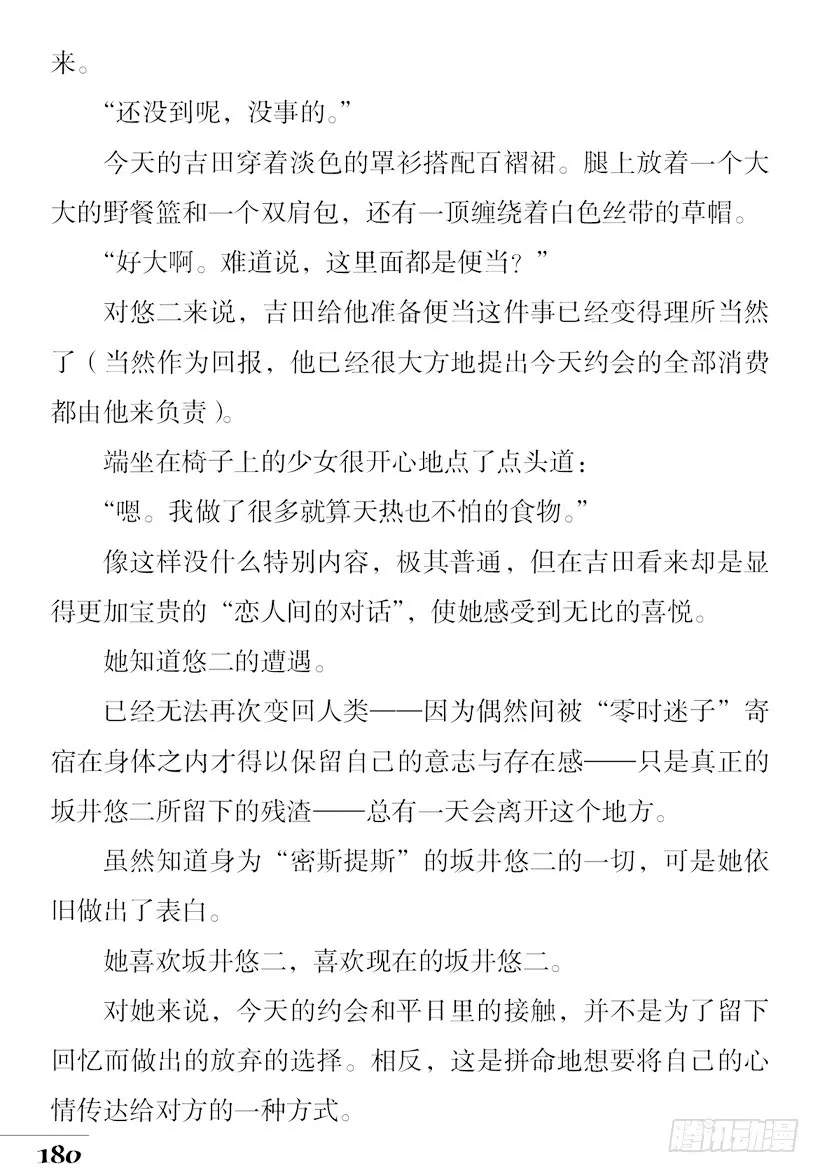 来。

“还没到呢，没事的。”

今天的吉田穿着淡色的罩衫搭配百褶裙。腿上放着一个大大的野餐篮和一个双肩包，还有一顶缠绕着白色丝带的草帽。

“好大啊。难道说，这里面都是便当？”

对悠二来说，吉田给他准备便当这件事已经变得理所当然了（当然作为回报，他已经很大方地提出今天约会的全部消费都由他来负责）。

端坐在椅子上的少女很开心地点了点头道：

“嗯。我做了很多就算天热也不怕的食物。”

像这样没什么特别内容，极其普通，但在吉田看来却是显得更加宝贵的“恋人间的对话”，使她感受到无比的喜悦。

她知道悠二的遭遇。

已经无法再次变回人类——因为偶然间被“零时迷子”寄宿在身体之内才得以保留自己的意志与存在感——只是真正的坂井悠二所留下的残渣——总有一天会离开这个地方。

虽然知道身为“密斯提斯”的坂井悠二的一切，可是她依旧做出了表白。

她喜欢坂井悠二，喜欢现在的坂井悠二。

对她来说，今天的约会和平日里的接触，并不是为了留下回忆而做出的放弃的选择。相反，这是拼命地想要将自己的心情传达给对方的一种方式。

180

腾讯动漫